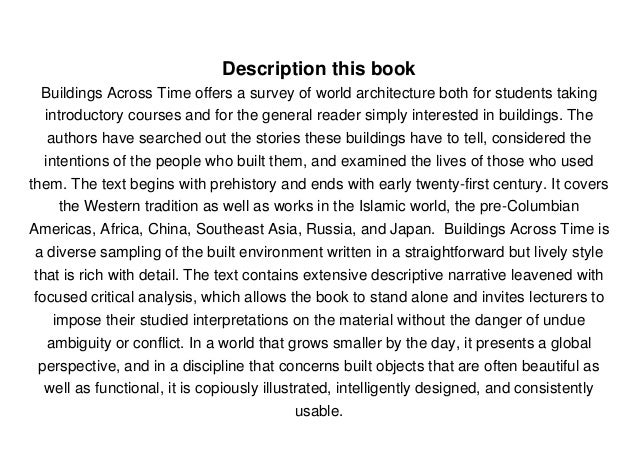 Description this book

Buildings Across Time offers a survey of world architecture both for students taking introductory courses and for the general reader simply interested in buildings. The authors have searched out the stories these buildings have to tell, considered the intentions of the people who built them, and examined the lives of those who used them. The text begins with prehistory and ends with early twenty-first century. It covers the Western tradition as well as works in the Islamic world, the pre-Columbian Americas, Africa, China, Southeast Asia, Russia, and Japan.  Buildings Across Time is a diverse sampling of the built environment written in a straightforward but lively style that is rich with detail. The text contains extensive descriptive narrative leavened with focused critical analysis, which allows the book to stand alone and invites lecturers to impose their studied interpretations on the material without the danger of undue ambiguity or conflict. In a world that grows smaller by the day, it presents a global perspective, and in a discipline that concerns built objects that are often beautiful as well as functional, it is copiously illustrated, intelligently designed, and consistently usable.